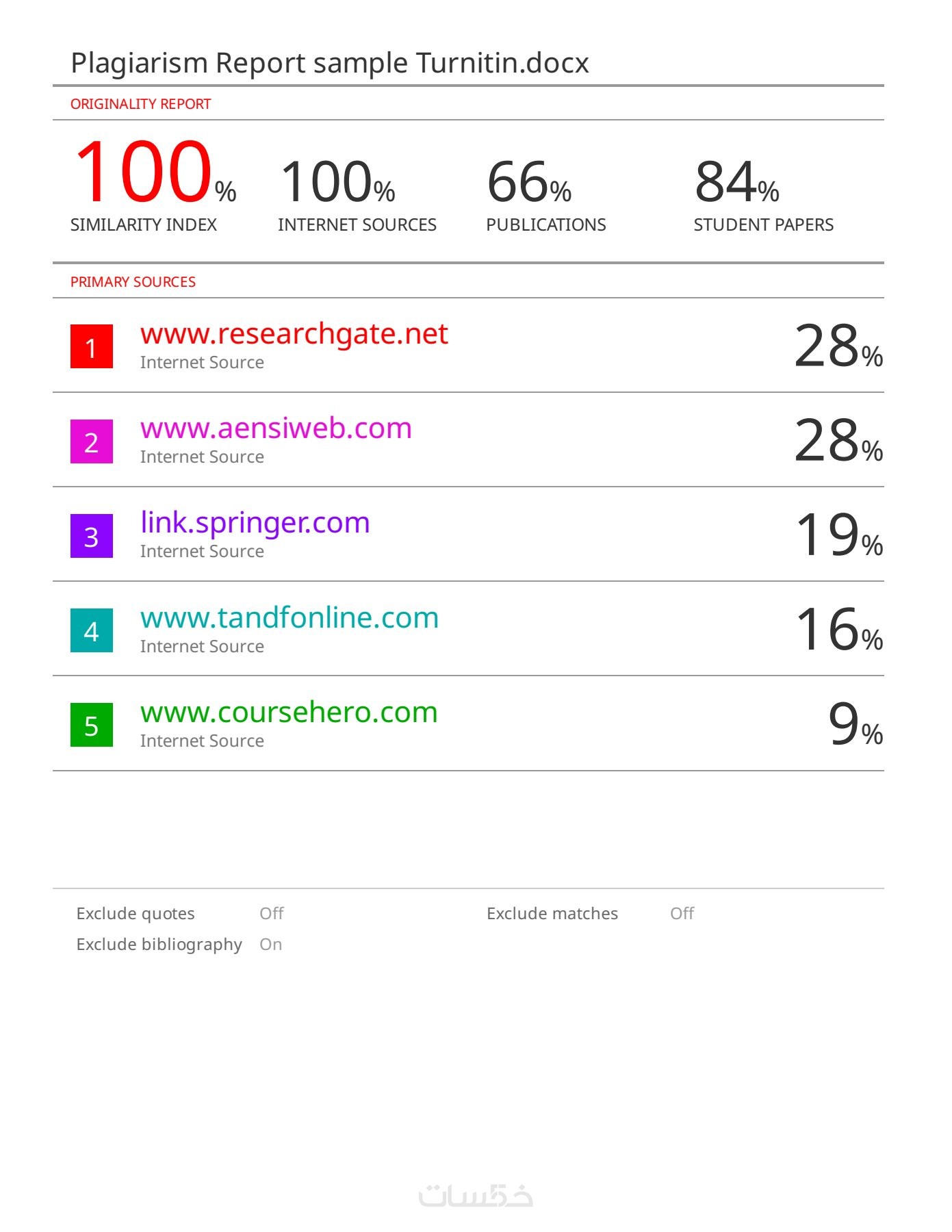 Plagiarism Report sample Turnitin.docx

ORIGINALITY REPORT

100% SIMILARITY INDEX

100% INTERNET SOURCES

66% PUBLICATIONS

84% STUDENT PAPERS

PRIMARY SOURCES

1 www.researchgate.net
Internet Source
28%

2 www.aensiweb.com
Internet Source
28%

3 link.springer.com
Internet Source
19%

4 www.tandfonline.com
Internet Source
16%

5 www.coursehero.com
Internet Source
9%

Exclude quotes Off
Exclude bibliography On

Exclude matches Off

خمسات